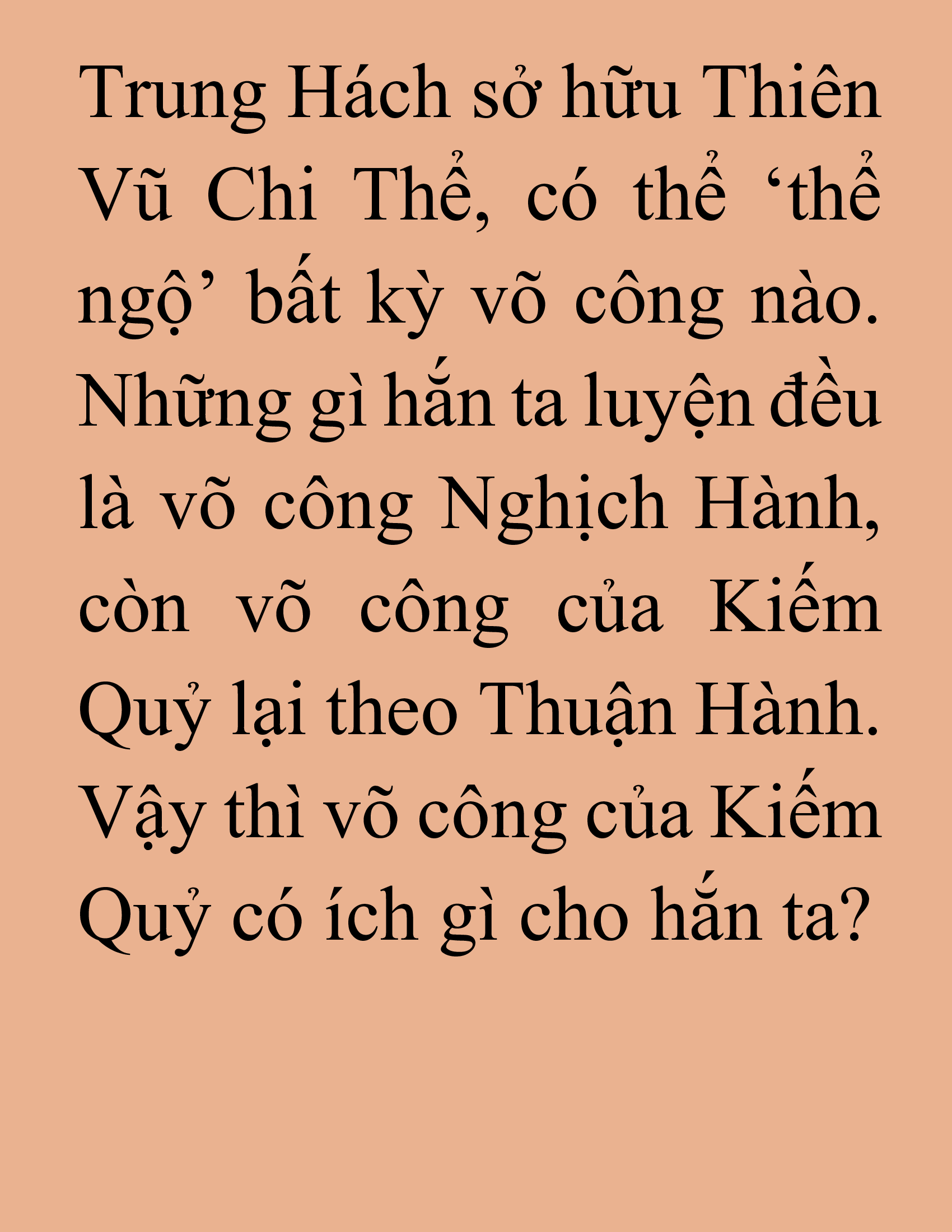 Trung Hách sở hữu Thiên Vũ Chi Thể, có thể ‘thể ngộ’ bất kỳ võ công nào. Những gì hắn ta luyện đều là võ công Nghịch Hành, còn võ công của Kiếm Quỷ lại theo Thuận Hành. Vậy thì võ công của Kiếm Quỷ có ích gì cho hắn ta?